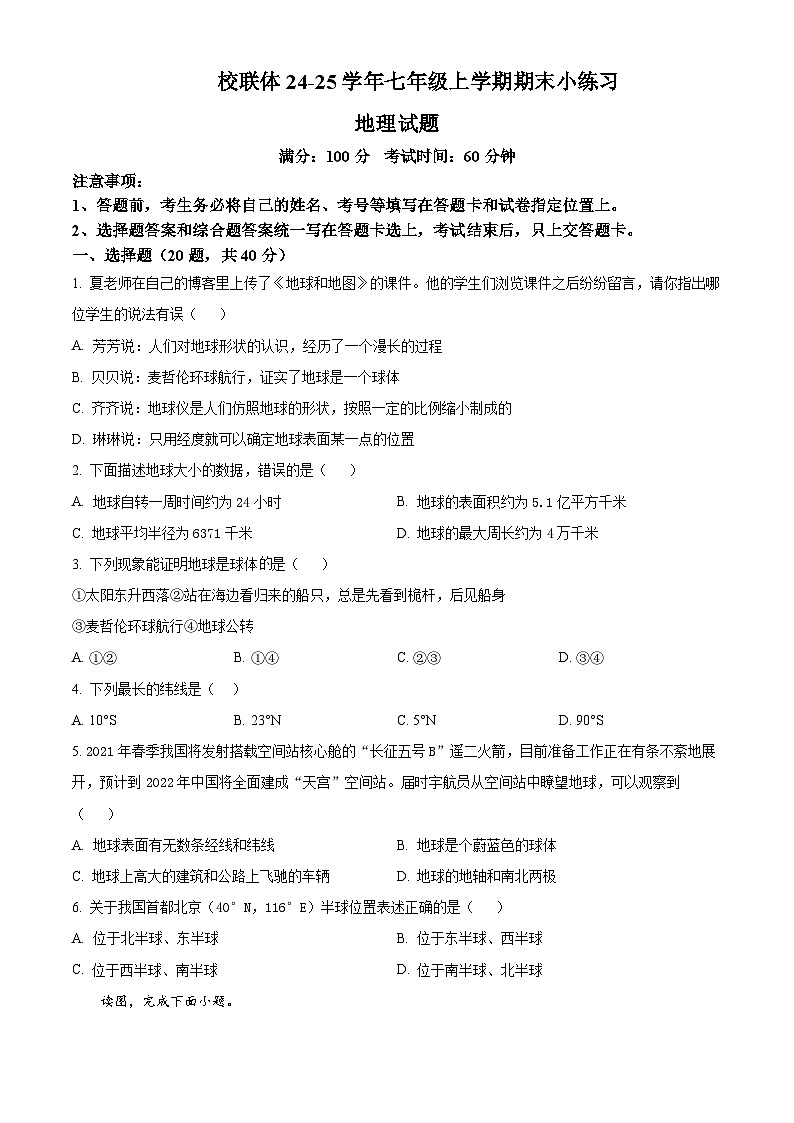 校联体 24-25 学年七年级上学期期末小练习

地理试题

满分：100 分　考试时间：60 分钟

注意事项：

1、答题前，考生务必将自己的姓名、考号等填写在答题卡和试卷指定位置上。

2、选择题答案和综合题答案统一写在答题卡选上，考试结束后，只上交答题卡。

一、选择题（20 题，共 40 分）

1. 夏老师在自己的博客里上传了《地球和地图》的课件。他的学生们浏览课件之后纷纷留言，请你指出哪位学生的说法有误（　）

A. 芳芳说：人们对地球形状的认识，经历了一个漫长的过程

B. 贝贝说：麦哲伦环球航行，证实了地球是一个球体

C. 齐齐说：地球仪是人们仿照地球的形状，按照一定的比例缩小制成的

D. 琳琳说：只用经度就可以确定地球表面某一点的位置

2. 下面描述地球大小的数据，错误的是（　）

A. 地球自转一周时间约为 24 小时

B. 地球的表面积约为 5.1 亿平方千米

C. 地球平均半径为 6371 千米

D. 地球的最大周长约为 4 万千米

3. 下列现象能证明地球是球体的是（　）

①太阳东升西落②站在海边看归来的船只，总是先看到桅杆，后见船身

③麦哲伦环球航行④地球公转

A. ①②

B. ①④

C. ②③

D. ③④

4. 下列最长的纬线是（　）

A. 10°S

B. 23°N

C. 5°N

D. 90°S

5. 2021 年春季我国将发射搭载空间站核心舱的“长征五号 B”遥二火箭，目前准备工作正在有条不紊地展开，预计到 2022 年中国将全面建成“天宫”空间站。届时宇航员从空间站中瞭望地球，可以观察到（　）

A. 地球表面有无数条经线和纬线

B. 地球是个蔚蓝色的球体

C. 地球上高大的建筑和公路上飞驰的车辆

D. 地球的地轴和南北两极

6. 关于我国首都北京（40°N，116°E）半球位置表述正确的是（　）

A. 位于北半球、东半球

B. 位于东半球、西半球

C. 位于西半球、南半球

D. 位于南半球、北半球

读图，完成下面小题。